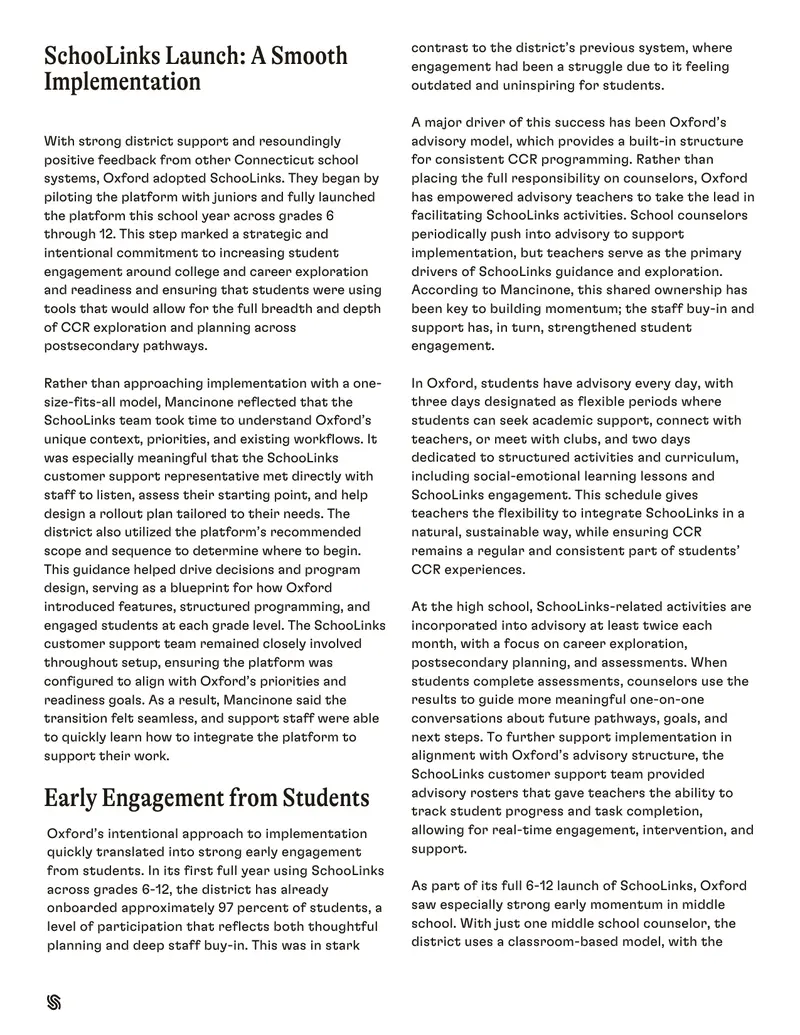 SchooLinks Launch: A Smooth Implementation

With strong district support and resoundingly positive feedback from other Connecticut school systems, Oxford adopted SchooLinks. They began by piloting the platform with juniors and fully launched the platform this school year across grades 6 through 12. This step marked a strategic and intentional commitment to increasing student engagement around college and career exploration and readiness and ensuring that students were using tools that would allow for the full breadth and depth of CCR exploration and planning across postsecondary pathways.

Rather than approaching implementation with a one-size-fits-all model, Mancinone reflected that the SchooLinks team took time to understand Oxford's unique context, priorities, and existing workflows. It was especially meaningful that the SchooLinks customer support representative met directly with staff to listen, assess their starting point, and help design a rollout plan tailored to their needs. The district also utilized the platform's recommended scope and sequence to determine where to begin. This guidance helped drive decisions and program design, serving as a blueprint for how Oxford introduced features, structured programming, and engaged students at each grade level. The SchooLinks customer support team remained closely involved throughout setup, ensuring the platform was configured to align with Oxford's priorities and readiness goals. As a result, Mancinone said the transition felt seamless, and support staff were able to quickly learn how to integrate the platform to support their work.

Early Engagement from Students

Oxford's intentional approach to implementation quickly translated into strong early engagement from students. In its first full year using SchooLinks across grades 6-12, the district has already onboarded approximately 97 percent of students, a level of participation that reflects both thoughtful planning and deep staff buy-in. This was in stark contrast to the district's previous system, where engagement had been a struggle due to it feeling outdated and uninspiring for students.

A major driver of this success has been Oxford's advisory model, which provides a built-in structure for consistent CCR programming. Rather than placing the full responsibility on counselors, Oxford has empowered advisory teachers to take the lead in facilitating SchooLinks activities. School counselors periodically push into advisory to support implementation, but teachers serve as the primary drivers of SchooLinks guidance and exploration. According to Mancinone, this shared ownership has been key to building momentum; the staff buy-in and support has, in turn, strengthened student engagement.

In Oxford, students have advisory every day, with three days designated as flexible periods where students can seek academic support, connect with teachers, or meet with clubs, and two days dedicated to structured activities and curriculum, including social-emotional learning lessons and SchooLinks engagement. This schedule gives teachers the flexibility to integrate SchooLinks in a natural, sustainable way, while ensuring CCR remains a regular and consistent part of students' CCR experiences.

At the high school, SchooLinks-related activities are incorporated into advisory at least twice each month, with a focus on career exploration, postsecondary planning, and assessments. When students complete assessments, counselors use the results to guide more meaningful one-on-one conversations about future pathways, goals, and next steps. To further support implementation in alignment with Oxford's advisory structure, the SchooLinks customer support team provided advisory rosters that gave teachers the ability to track student progress and task completion, allowing for real-time engagement, intervention, and support.

As part of its full 6-12 launch of SchooLinks, Oxford saw especially strong early momentum in middle school. With just one middle school counselor, the district uses a classroom-based model, with the